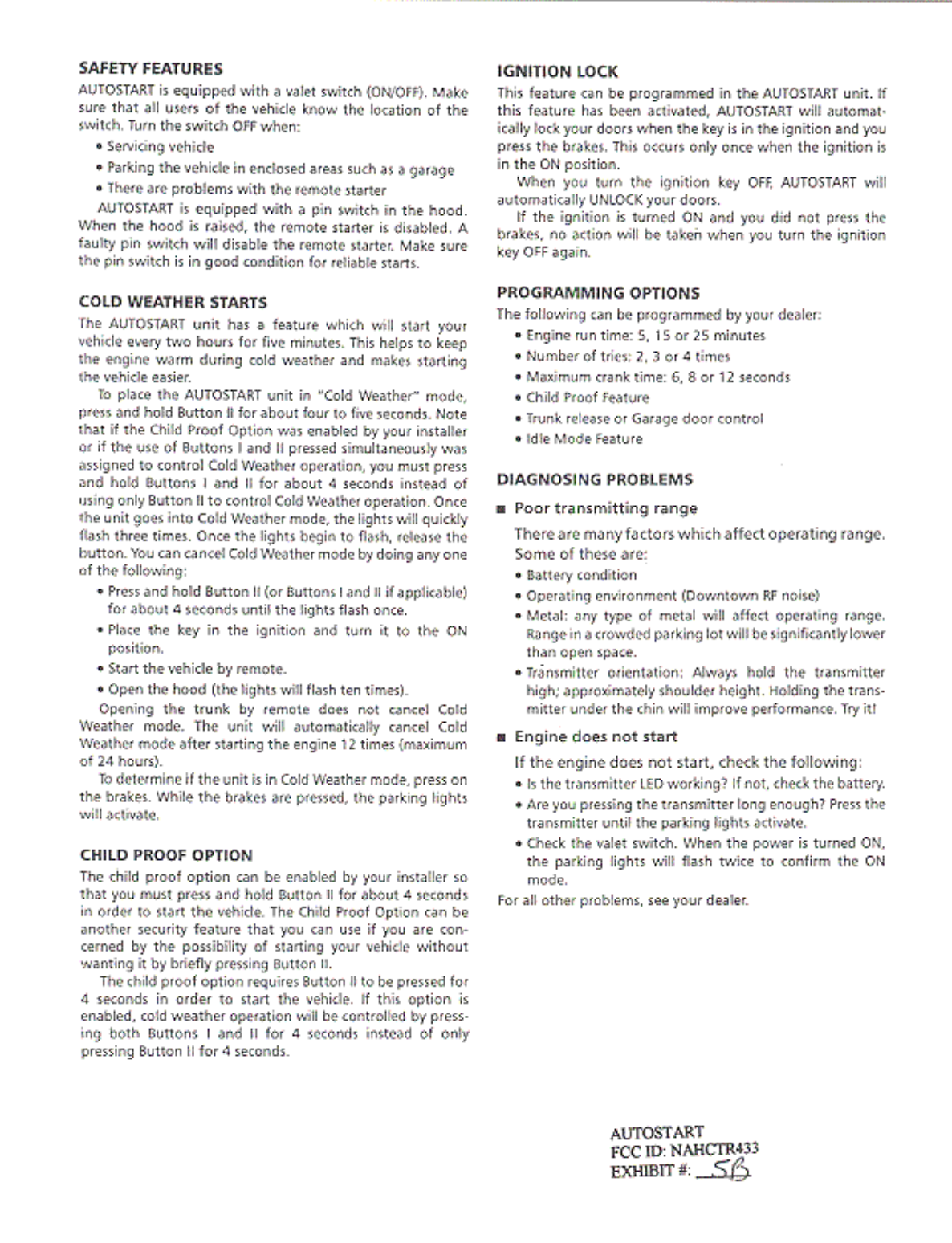 SAFETY FEATURES
AUTOSTART is equipped with a valet switch (ON/OFF). Make sure that all users of the vehicle know the location of the switch. Turn the switch OFF when:
• Servicing vehicle
• Parking the vehicle in enclosed areas such as a garage
• There are problems with the remote starter
AUTOSTART is equipped with a pin switch in the hood. When the hood is raised, the remote starter is disabled. A faulty pin switch will disable the remote starter. Make sure the pin switch is in good condition for reliable starts.

COLD WEATHER STARTS
The AUTOSTART unit has a feature which will start your vehicle every two hours for five minutes. This helps to keep the engine warm during cold weather and makes starting the vehicle easier.
To place the AUTOSTART unit in "Cold Weather" mode, press and hold Button II for about four to five seconds. Note that if the Child Proof Option was enabled by your installer or if the use of Buttons I and II pressed simultaneously was assigned to control Cold Weather operation, you must press and hold Buttons I and II for about 4 seconds instead of using only Button II to control Cold Weather operation. Once the unit goes into Cold Weather mode, the lights will quickly flash three times. Once the lights begin to flash, release the button. You can cancel Cold Weather mode by doing any one of the following:
• Press and hold Button II (or Buttons I and II if applicable) for about 4 seconds until the lights flash once.
• Place the key in the ignition and turn it to the ON position.
• Start the vehicle by remote.
• Open the hood (the lights will flash ten times).
Opening the trunk by remote does not cancel Cold Weather mode. The unit will automatically cancel Cold Weather mode after starting the engine 12 times (maximum of 24 hours).
To determine if the unit is in Cold Weather mode, press on the brakes. While the brakes are pressed, the parking lights will activate.

CHILD PROOF OPTION
The child proof option can be enabled by your installer so that you must press and hold Button II for about 4 seconds in order to start the vehicle. The Child Proof Option can be another security feature that you can use if you are concerned by the possibility of starting your vehicle without wanting it by briefly pressing Button II.
The child proof option requires Button II to be pressed for 4 seconds in order to start the vehicle. If this option is enabled, cold weather operation will be controlled by pressing both Buttons I and II for 4 seconds instead of only pressing Button II for 4 seconds.

IGNITION LOCK
This feature can be programmed in the AUTOSTART unit. If this feature has been activated, AUTOSTART will automatically lock your doors when the key is in the ignition and you press the brakes. This occurs only once when the ignition is in the ON position.
When you turn the ignition key OFF, AUTOSTART will automatically UNLOCK your doors.
If the ignition is turned ON and you did not press the brakes, no action will be taken when you turn the ignition key OFF again.

PROGRAMMING OPTIONS
The following can be programmed by your dealer:
• Engine run time: 5, 15 or 25 minutes
• Number of tries: 2, 3 or 4 times
• Maximum crank time: 6, 8 or 12 seconds
• Child Proof Feature
• Trunk release or Garage door control
• Idle Mode Feature

DIAGNOSING PROBLEMS
■ Poor transmitting range
There are many factors which affect operating range. Some of these are:
• Battery condition
• Operating environment (Downtown RF noise)
• Metal: any type of metal will affect operating range. Range in a crowded parking lot will be significantly lower than open space.
• Transmitter orientation: Always hold the transmitter high; approximately shoulder height. Holding the transmitter under the chin will improve performance. Try it!
■ Engine does not start
If the engine does not start, check the following:
• Is the transmitter LED working? If not, check the battery.
• Are you pressing the transmitter long enough? Press the transmitter until the parking lights activate.
• Check the valet switch. When the power is turned ON, the parking lights will flash twice to confirm the ON mode.
For all other problems, see your dealer.

AUTOSTART
FCC ID: NAHCTR433
EXHIBIT #: 5B